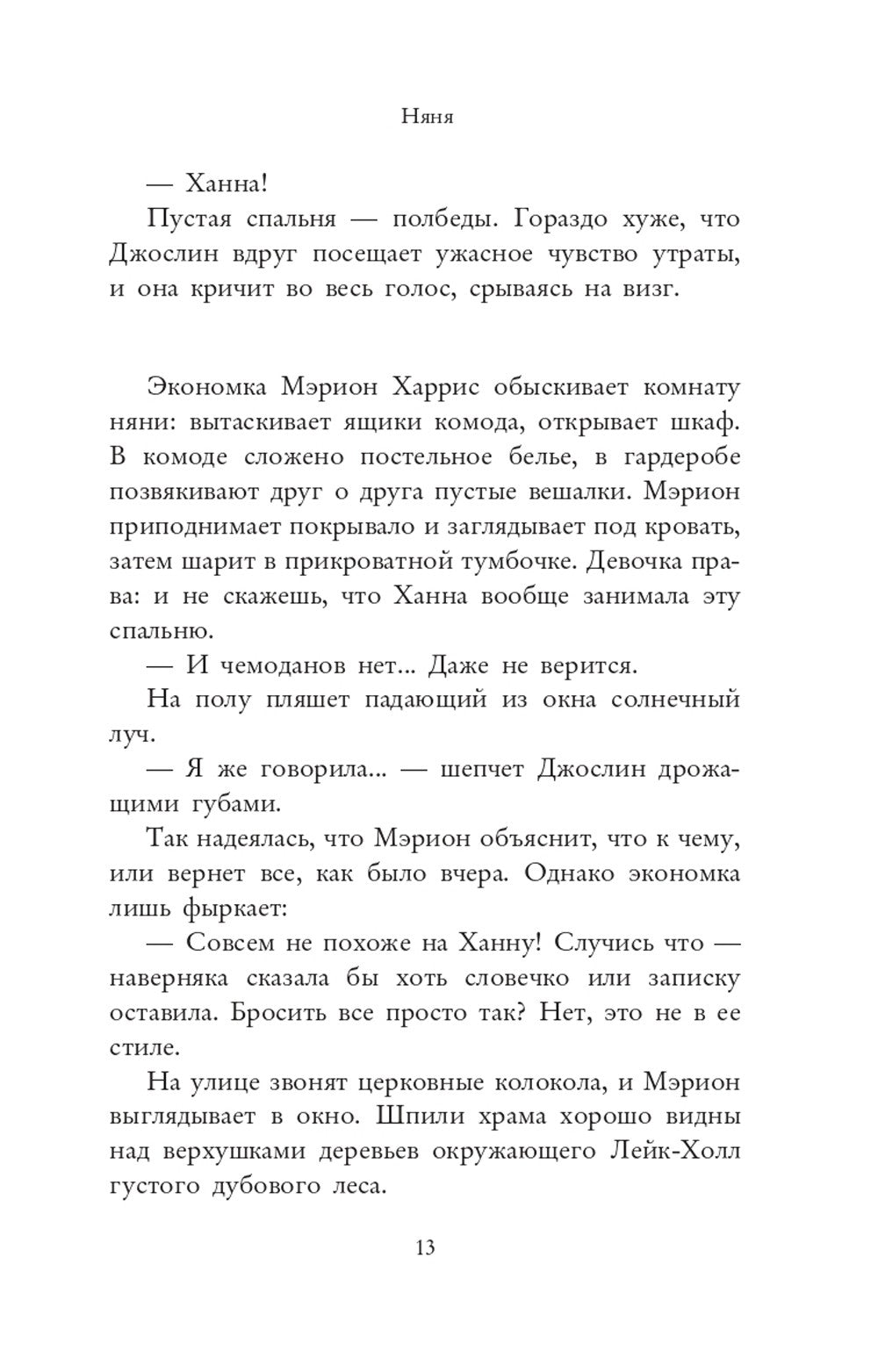 Няня

— Ханна!

Пустая спальня — полбеды. Гораздо хуже, что Джослин вдруг посещает ужасное чувство утраты, и она кричит во весь голос, срываясь на визг.

Экономка Мэрион Харрис обыскивает комнату няни: вытаскивает ящики комода, открывает шкаф. В комоде сложено постельное белье, в гардеробе позвякивают друг о друга пустые вешалки. Мэрион приподнимает покрывало и заглядывает под кровать, затем шарит в прикроватной тумбочке. Девочка права: и не скажешь, что Ханна вообще занимала эту спальню.

— И чемоданов нет... Даже не верится.

На полу пляшет падающий из окна солнечный луч.

— Я же говорила... — шепчет Джослин дрожащими губами.

Так надеялась, что Мэрион объяснит, что к чему, или вернет все, как было вчера. Однако экономка лишь фыркает:

— Совсем не похоже на Ханну! Случись что — наверняка сказала бы хоть словечко или записку оставила. Бросить все просто так? Нет, это не в ее стиле.

На улице звонят церковные колокола, и Мэрион выглядывает в окно. Шпили храма хорошо видны над верхушками деревьев окружающего Лейк-Холл густого дубового леса.

13